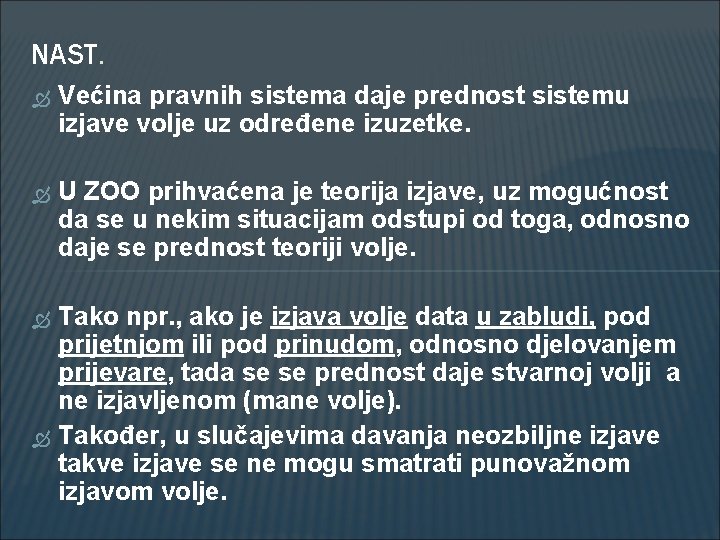 NAST.

Većina pravnih sistema daje prednost sistemu izjave volje uz određene izuzetke.

U ZOO prihvaćena je teorija izjave, uz mogućnost da se u nekim situacijam odstupi od toga, odnosno daje se prednost teoriji volje.

Tako npr., ako je izjava volje data u zabludi, pod prijetnjom ili pod prinudom, odnosno djelovanjem prijevare, tada se se prednost daje stvarnoj volji a ne izjavljenom (mane volje).

Također, u slučajevima davanja neozbiljne izjave takve izjave se ne mogu smatrati punovažnom izjavom volje.